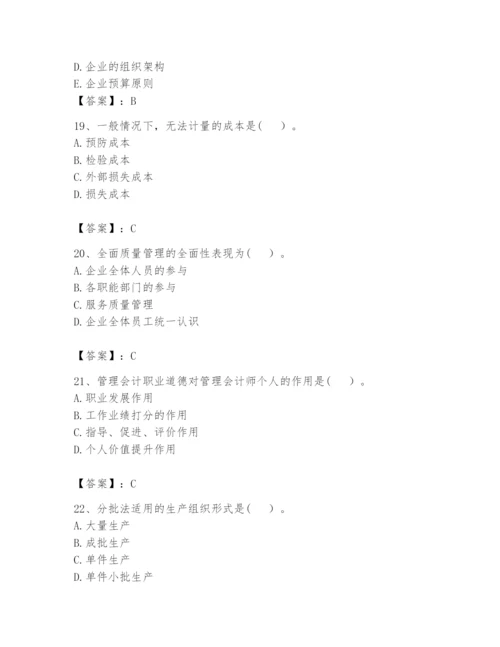 D. 企业的组织架构
E. 企业预算原则
【答案】：B

19、一般情况下，无法计量的成本是(　　)。
A. 预防成本
B. 检验成本
C. 外部损失成本
D. 损失成本

【答案】：C

20、全面质量管理的全面性表现为(　　)。
A. 企业全体人员的参与
B. 各职能部门的参与
C. 服务质量管理
D. 企业全体员工统一认识

【答案】：C

21、管理会计职业道德对管理会计师个人的作用是(　　)。
A. 职业发展作用
B. 工作业绩打分的作用
C. 指导、促进、评价作用
D. 个人价值提升作用

【答案】：C

22、分批法适用的生产组织形式是(　　)。
A. 大量生产
B. 成批生产
C. 单件生产
D. 单件小批生产